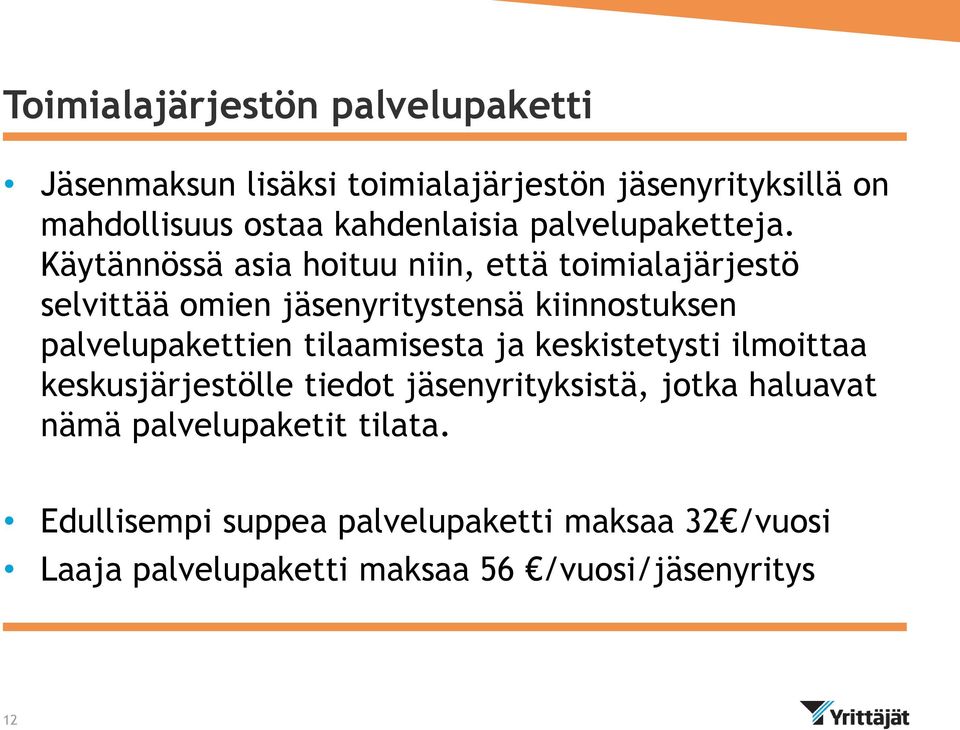 Toimialajärjestön palvelupaketti

• Jäsenmaksun lisäksi toimialajärjestön jäsenyrityksillä on mahdollisuus ostaa kahdenlaisia palvelupaketteja. Käytännössä asia hoituu niin, että toimialajärjestö selvittää omien jäsenyritystensä kiinnostuksen palvelupakettien tilaamisesta ja keskistetysti ilmoittaa keskusjärjestölle tiedot jäsenyrityksistä, jotka haluavat nämä palvelupaketit tilata.

• Edullisempi suppea palvelupaketti maksaa 32€/vuosi
• Laaja palvelupaketti maksaa 56 €/vuosi/jäsenyritys

12

Yrittäjät